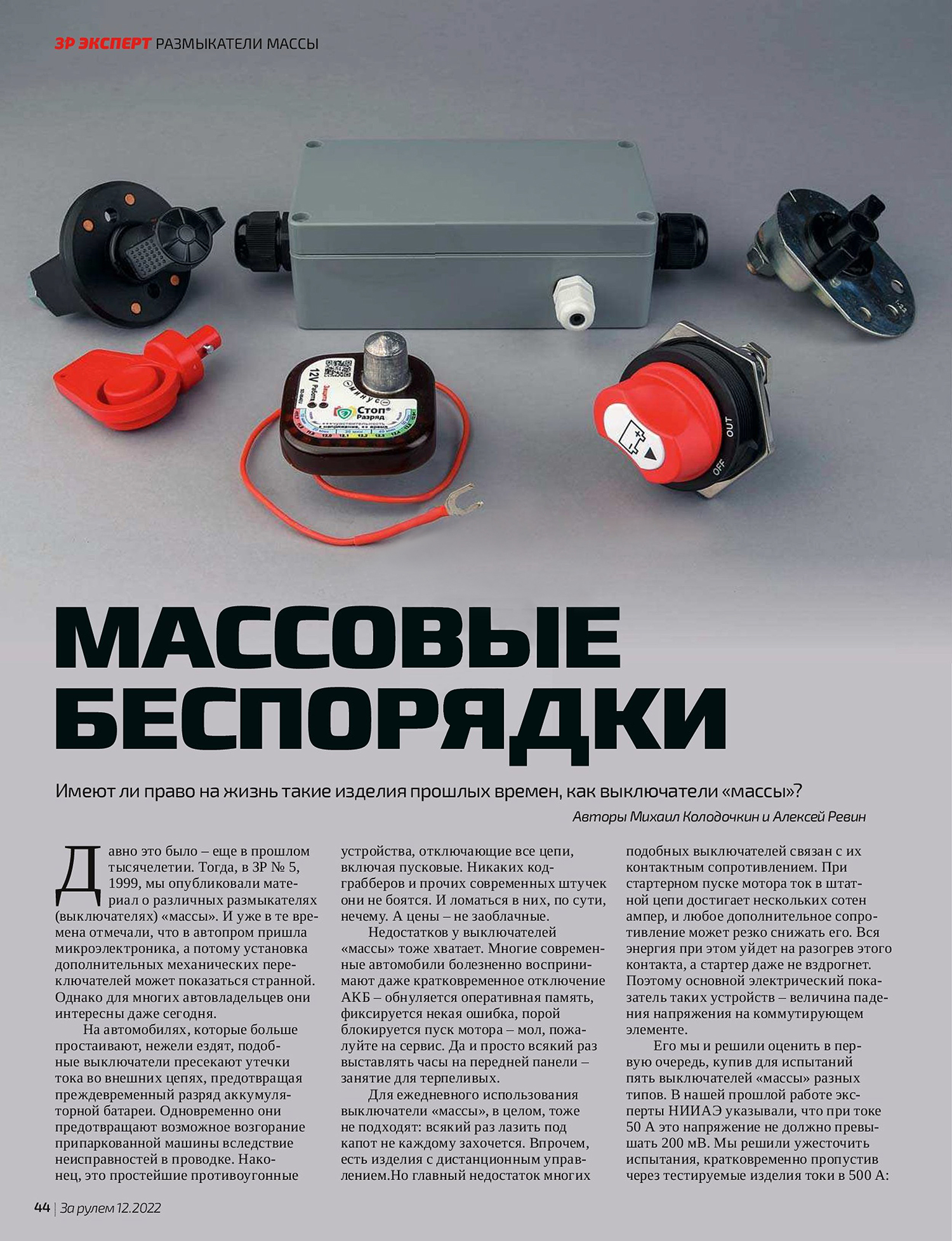 ЗР ЭКСПЕРТ РАЗМЫКАТЕЛИ МАССЫ

12V Работа Защита минус Стоп Разряд

OUT OFF

МАССОВЫЕ БЕСПОРЯДКИ

Имеют ли право на жизнь такие изделия прошлых времен, как выключатели «массы»?

Авторы Михаил Колодочкин и Алексей Ревин

Давно это было – еще в прошлом тысячелетии. Тогда, в ЗР № 5, 1999, мы опубликовали материал о различных размыкателях (выключателях) «массы». И уже в те времена отмечали, что в автопром пришла микроэлектроника, а потому установка дополнительных механических переключателей может показаться странной. Однако для многих автовладельцев они интересны даже сегодня.

На автомобилях, которые больше простаивают, нежели ездят, подобные выключатели пресекают утечки тока во внешних цепях, предотвращая преждевременный разряд аккумуляторной батареи. Одновременно они предотвращают возможное возгорание припаркованной машины вследствие неисправностей в проводке. Наконец, это простейшие противоугонные устройства, отключающие все цепи, включая пусковые. Никаких кодграбберов и прочих современных штучек они не боятся. И ломаться в них, по сути, нечему. А цены – не заоблачные.

Недостатков у выключателей «массы» тоже хватает. Многие современные автомобили болезненно воспринимают даже кратковременное отключение АКБ – обнуляется оперативная память, фиксируется некая ошибка, порой блокируется пуск мотора – мол, пожалуйте на сервис. Да и просто всякий раз выставлять часы на передней панели – занятие для терпеливых.

Для ежедневного использования выключатели «массы», в целом, тоже не подходят: всякий раз лазить под капот не каждому захочется. Впрочем, есть изделия с дистанционным управлением.Но главный недостаток многих подобных выключателей связан с их контактным сопротивлением. При стартерном пуске мотора ток в штатной цепи достигает нескольких сотен ампер, и любое дополнительное сопротивление может резко снижать его. Вся энергия при этом уйдет на разогрев этого контакта, а стартер даже не вздрогнет. Поэтому основной электрический показатель таких устройств – величина падения напряжения на коммутирующем элементе.

Его мы и решили оценить в первую очередь, купив для испытаний пять выключателей «массы» разных типов. В нашей прошлой работе эксперты НИИАЭ указывали, что при токе 50 А это напряжение не должно превышать 200 мВ. Мы решили ужесточить испытания, кратковременно пропустив через тестируемые изделия токи в 500 А:

44 | За рулем 12.2022